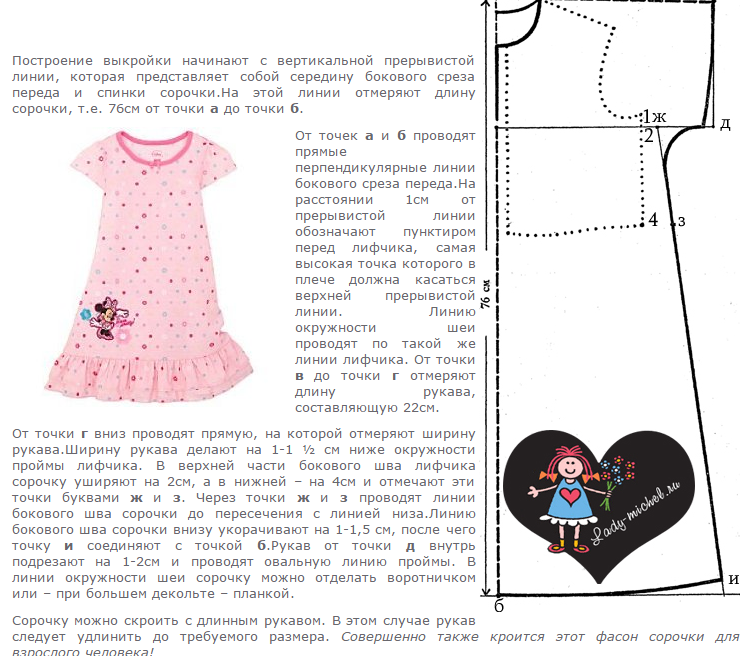 Построение выкройки начинают с вертикальной прерывистой линии, которая представляет собой середину бокового среза переда и спинки сорочки.На этой линии отмеряют длину сорочки, т.е. 76см от точки а до точки б.

От точек а и б проводят прямые перпендикулярные линии бокового среза переда.На расстоянии 1см от прерывистой линии обозначают пунктиром перед лифчика, самая высокая точка которого в плече должна касаться верхней прерывистой линии. Линию окружности шеи проводят по такой же линии лифчика. От точки в до точки г отмеряют длину рукава, составляющую 22см.

От точки г вниз проводят прямую, на которой отмеряют ширину рукава.Ширину рукава делают на 1-1 ½ см ниже окружности проймы лифчика. В верхней части бокового шва лифчика сорочку уширяют на 2см, а в нижней – на 4см и отмечают эти точки буквами ж и з. Через точки ж и з проводят линии бокового шва сорочки до пересечения с линией низа.Линию бокового шва сорочки внизу укорачивают на 1-1,5 см, после чего точку и соединяют с точкой б.Рукав от точки д внутрь подрезают на 1-2см и проводят овальную линию проймы. В линии окружности шеи сорочку можно отделать воротничком или – при большем декольте – планкой.

Сорочку можно скроить с длинным рукавом. В этом случае рукав следует удлинить до требуемого размера. Совершенно также кроится этот фасон сорочки для взрослого человека!

1ж
д
2
4
з
76 см
и
б

Lady-michel.ru